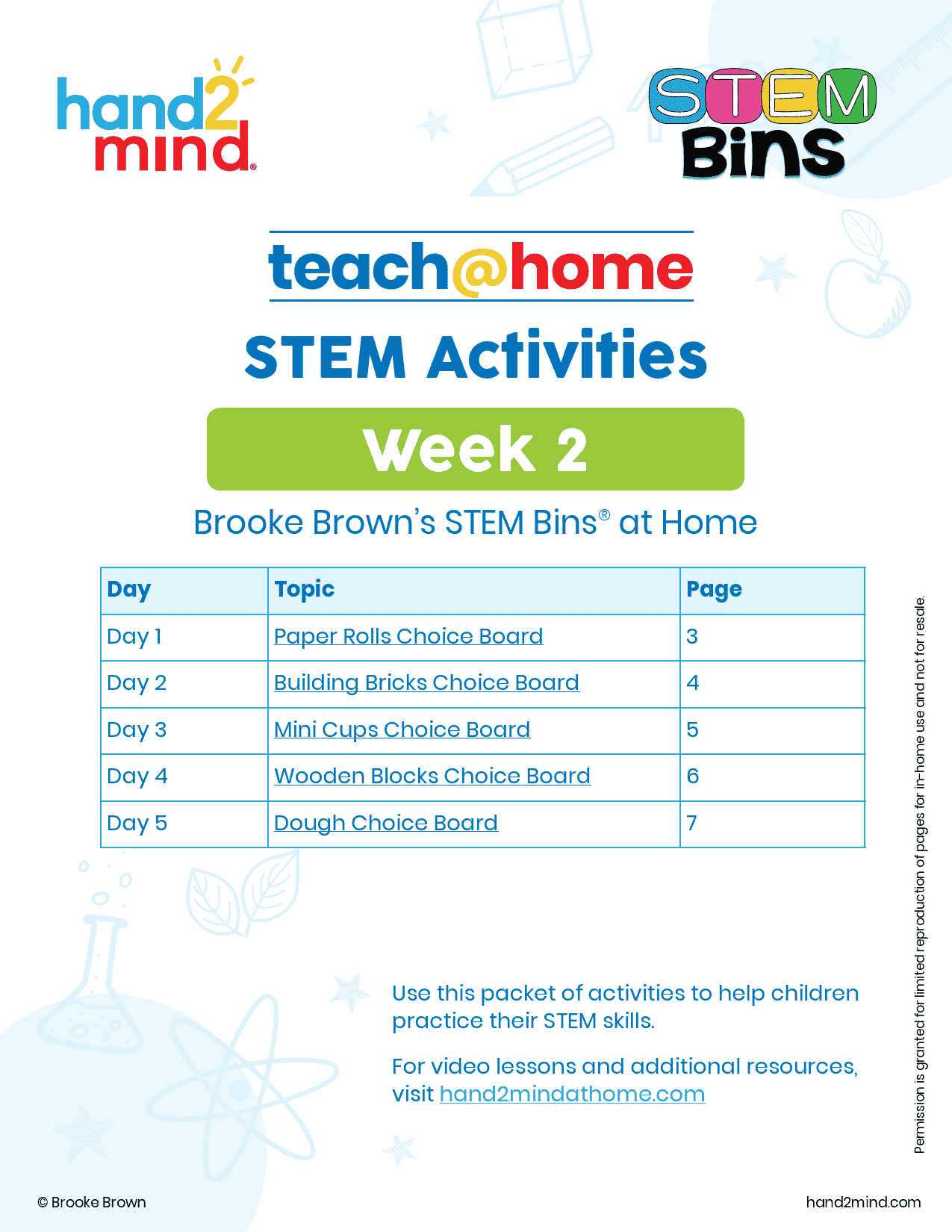 hand2mind®

STEM Bins

teach@home

STEM Activities

Week 2

Brooke Brown's STEM Bins® at Home

| Day | Topic | Page |
|---|---|---|
| Day 1 | Paper Rolls Choice Board | 3 |
| Day 2 | Building Bricks Choice Board | 4 |
| Day 3 | Mini Cups Choice Board | 5 |
| Day 4 | Wooden Blocks Choice Board | 6 |
| Day 5 | Dough Choice Board | 7 |

Use this packet of activities to help children practice their STEM skills.

For video lessons and additional resources, visit hand2mindathome.com

Permission is granted for limited reproduction of pages for in-home use and not for resale.

© Brooke Brown

hand2mind.com